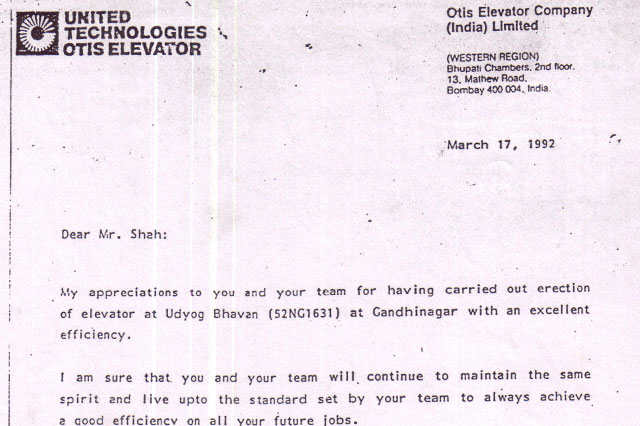 UNITED TECHNOLOGIES OTIS ELEVATOR

Otis Elevator Company (India) Limited

(WESTERN REGION)
Bhupati Chambers, 2nd floor.
13, Mathew Road,
Bombay 400 004, India.

March 17, 1992

Dear Mr. Shah:

My appreciations to you and your team for having carried out erection of elevator at Udyog Bhavan (52NG1631) at Gandhinagar with an excellent efficiency.

I am sure that you and your team will continue to maintain the same spirit and live upto the standard set by your team to always achieve a good efficiency on all your future jobs.